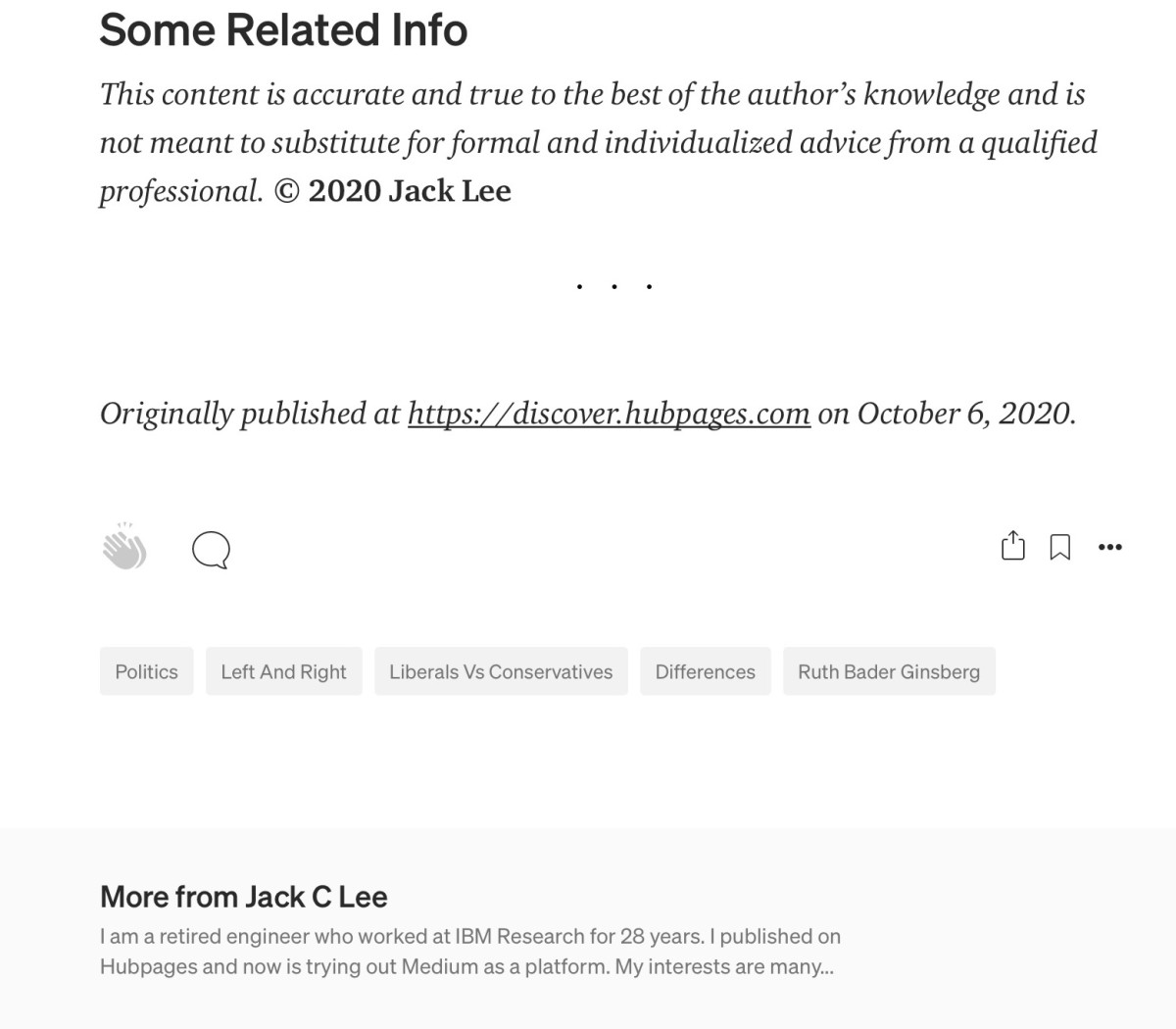 Some Related Info

This content is accurate and true to the best of the author's knowledge and is not meant to substitute for formal and individualized advice from a qualified professional. © 2020 Jack Lee

. . .

Originally published at https://discover.hubpages.com on October 6, 2020.

Politics

Left And Right

Liberals Vs Conservatives

Differences

Ruth Bader Ginsberg

More from Jack C Lee

I am a retired engineer who worked at IBM Research for 28 years. I published on Hubpages and now is trying out Medium as a platform. My interests are many...